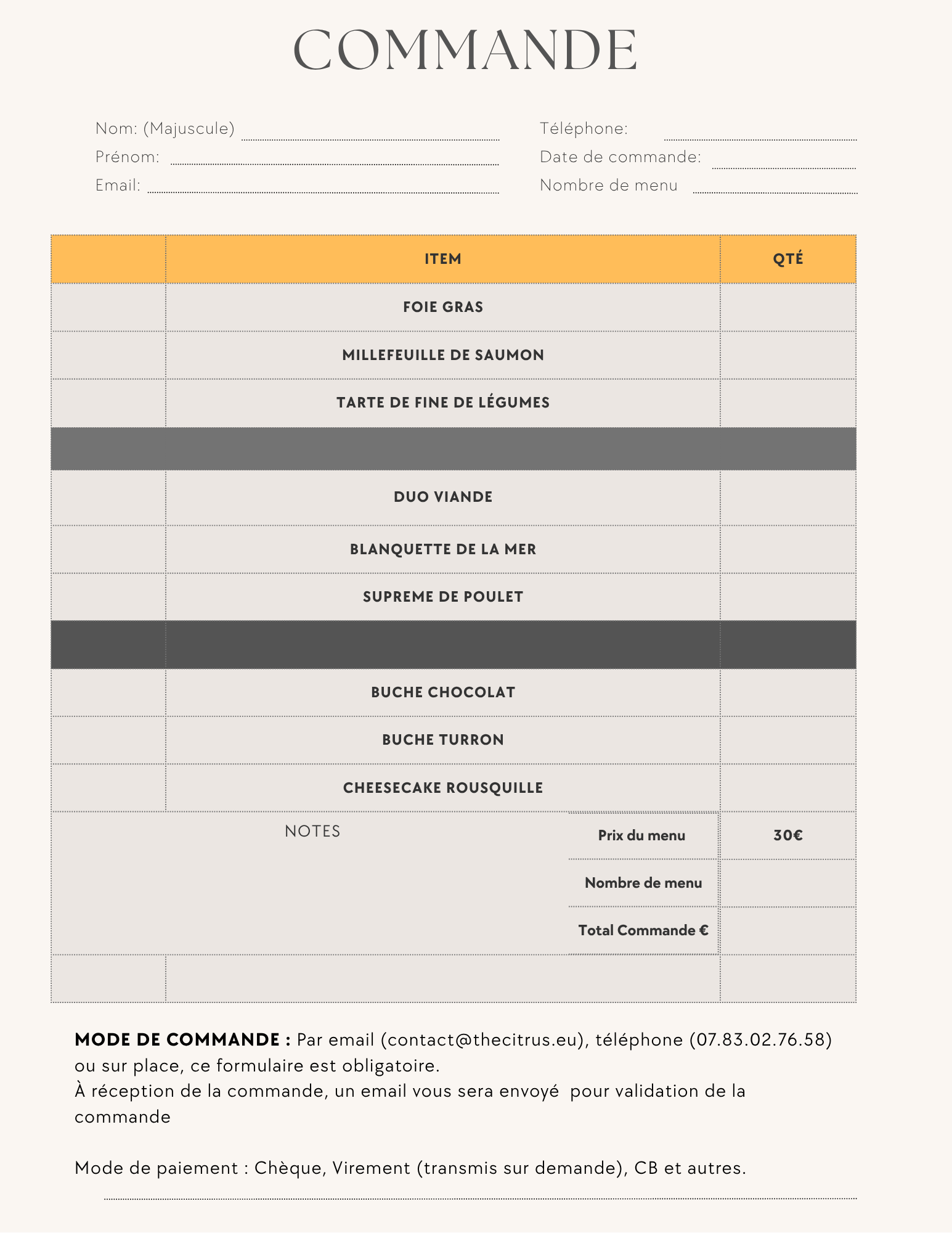 COMMANDE

Nom: (Majuscule)
Prénom:
Email:

Téléphone:
Date de commande:
Nombre de menu

| | ITEM | QTÉ |
|---|---|---|
| | FOIE GRAS | |
| | MILLEFEUILLE DE SAUMON | |
| | TARTE DE FINE DE LÉGUMES | |
| | | |
| | DUO VIANDE | |
| | BLANQUETTE DE LA MER | |
| | SUPREME DE POULET | |
| | | |
| | BUCHE CHOCOLAT | |
| | BUCHE TURRON | |
| | CHEESECAKE ROUSQUILLE | |

NOTES

| Prix du menu | 30€ |
|---|---|
| Nombre de menu | |
| Total Commande € | |

MODE DE COMMANDE : Par email (contact@thecitrus.eu), téléphone (07.83.02.76.58) ou sur place, ce formulaire est obligatoire.
À réception de la commande, un email vous sera envoyé pour validation de la commande

Mode de paiement : Chèque, Virement (transmis sur demande), CB et autres.